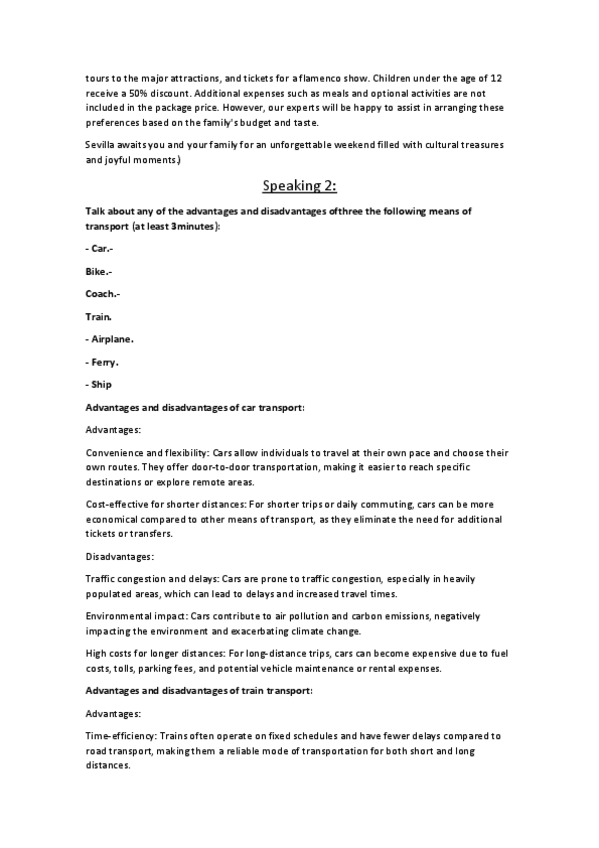 tours to the major attractions, and tickets for a flamenco show. Children under the age of 12 receive a 50% discount. Additional expenses such as meals and optional activities are not included in the package price. However, our experts will be happy to assist in arranging these preferences based on the family's budget and taste.

Sevilla awaits you and your family for an unforgettable weekend filled with cultural treasures and joyful moments.)

Speaking 2:

Talk about any of the advantages and disadvantages ofthree the following means of transport (at least 3minutes):

- Car.-

Bike.-

Coach.-

Train.

- Airplane.

- Ferry.

- Ship

Advantages and disadvantages of car transport:

Advantages:

Convenience and flexibility: Cars allow individuals to travel at their own pace and choose their own routes. They offer door-to-door transportation, making it easier to reach specific destinations or explore remote areas.

Cost-effective for shorter distances: For shorter trips or daily commuting, cars can be more economical compared to other means of transport, as they eliminate the need for additional tickets or transfers.

Disadvantages:

Traffic congestion and delays: Cars are prone to traffic congestion, especially in heavily populated areas, which can lead to delays and increased travel times.

Environmental impact: Cars contribute to air pollution and carbon emissions, negatively impacting the environment and exacerbating climate change.

High costs for longer distances: For long-distance trips, cars can become expensive due to fuel costs, tolls, parking fees, and potential vehicle maintenance or rental expenses.

Advantages and disadvantages of train transport:

Advantages:

Time-efficiency: Trains often operate on fixed schedules and have fewer delays compared to road transport, making them a reliable mode of transportation for both short and long distances.